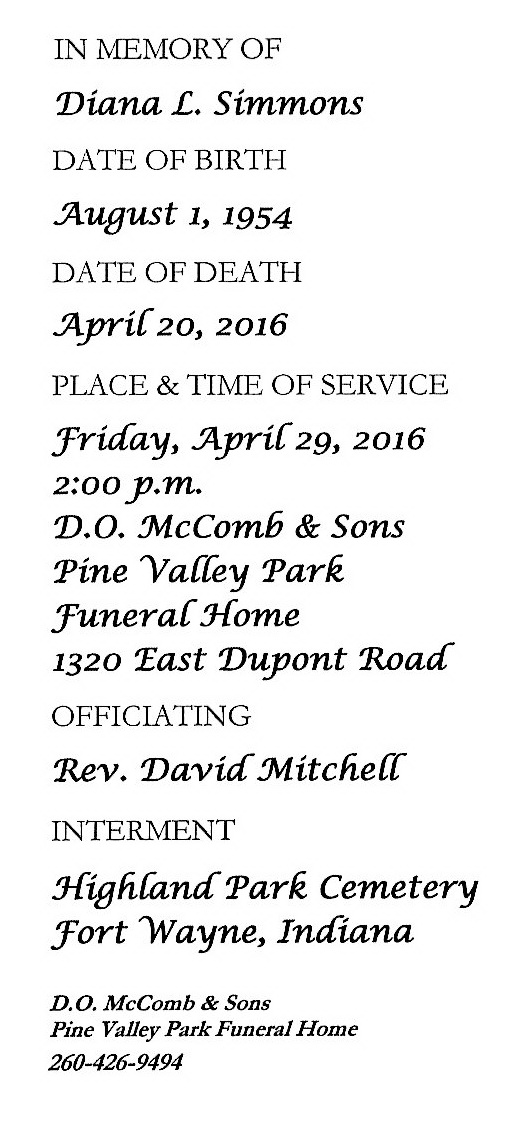 IN MEMORY OF

Diana L. Simmons

DATE OF BIRTH

August 1, 1954

DATE OF DEATH

April 20, 2016

PLACE & TIME OF SERVICE

Friday, April 29, 2016
2:00 p.m.
D.O. McComb & Sons
Pine Valley Park
Funeral Home
1320 East Dupont Road

OFFICIATING

Rev. David Mitchell

INTERMENT

Highland Park Cemetery
Fort Wayne, Indiana

D.O. McComb & Sons
Pine Valley Park Funeral Home
260-426-9494